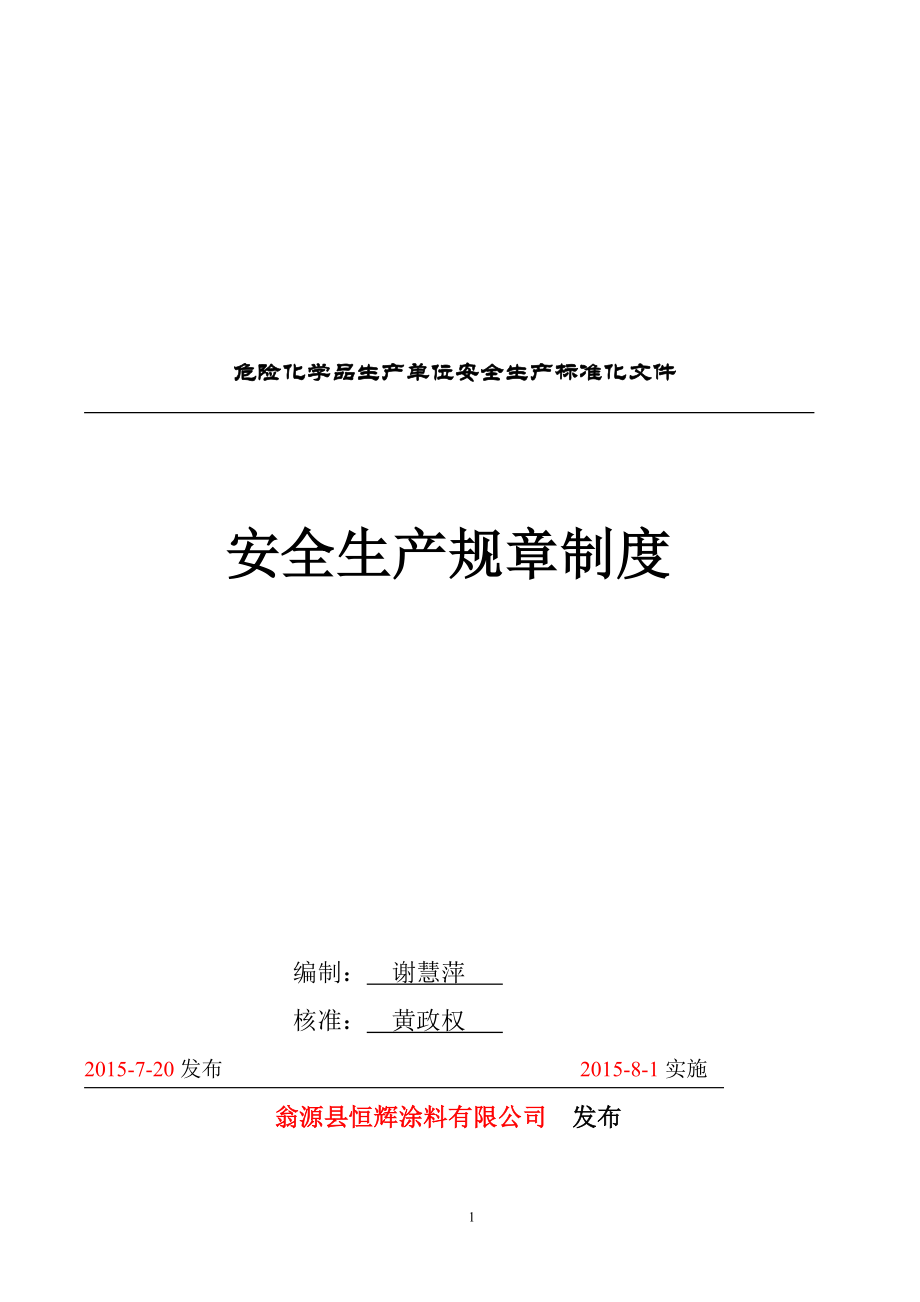 危险化学品生产单位安全生产标准化文件

安全生产规章制度

编制： 谢慧萍

核准： 黄政权

2015-7-20 发布　　2015-8-1 实施

翁源县恒辉涂料有限公司　发布

1